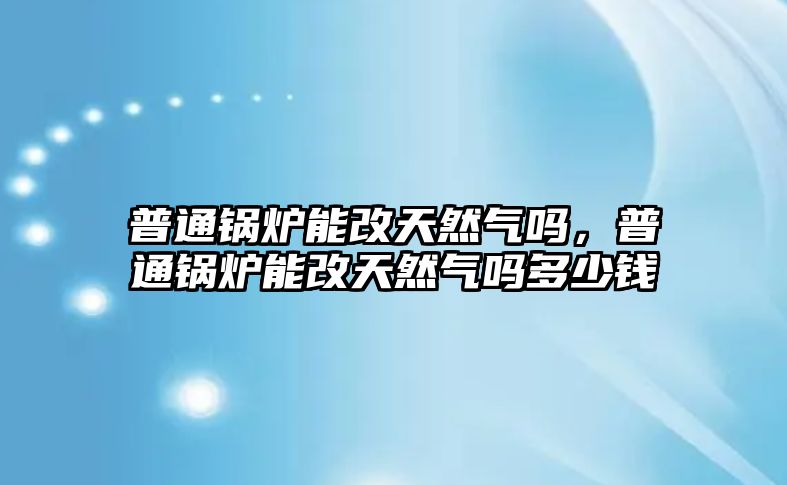 普通锅炉能改天然气吗，普通锅炉能改天然气吗多少钱